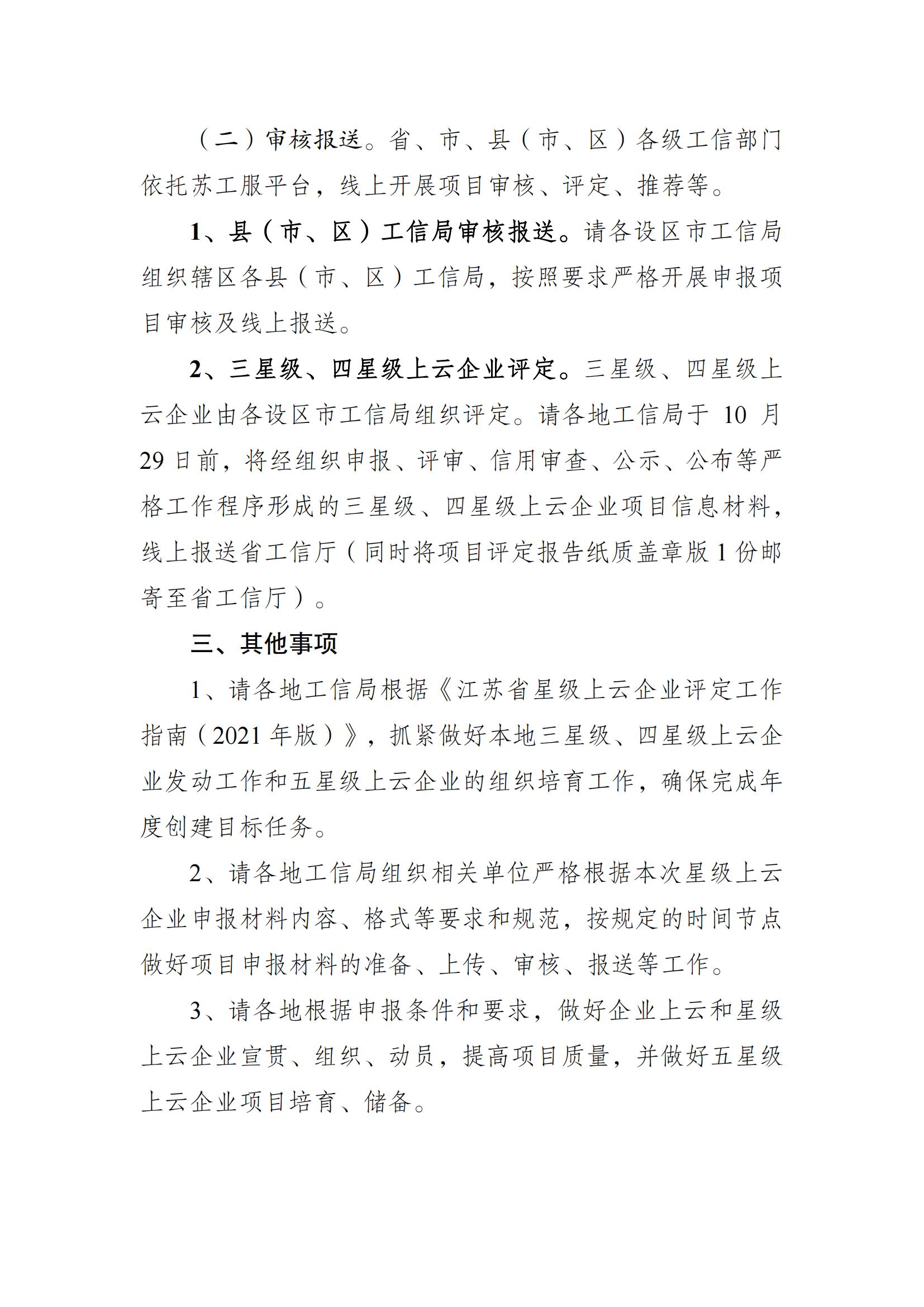 （二）审核报送。省、市、县（市、区）各级工信部门依托苏工服平台，线上开展项目审核、评定、推荐等。

1、县（市、区）工信局审核报送。请各设区市工信局组织辖区各县（市、区）工信局，按照要求严格开展申报项目审核及线上报送。

2、三星级、四星级上云企业评定。三星级、四星级上云企业由各设区市工信局组织评定。请各地工信局于 10 月 29 日前，将经组织申报、评审、信用审查、公示、公布等严格工作程序形成的三星级、四星级上云企业项目信息材料，线上报送省工信厅（同时将项目评定报告纸质盖章版 1 份邮寄至省工信厅）。

三、其他事项

1、请各地工信局根据《江苏省星级上云企业评定工作指南（2021 年版）》，抓紧做好本地三星级、四星级上云企业发动工作和五星级上云企业的组织培育工作，确保完成年度创建目标任务。

2、请各地工信局组织相关单位严格根据本次星级上云企业申报材料内容、格式等要求和规范，按规定的时间节点做好项目申报材料的准备、上传、审核、报送等工作。

3、请各地根据申报条件和要求，做好企业上云和星级上云企业宣贯、组织、动员，提高项目质量，并做好五星级上云企业项目培育、储备。